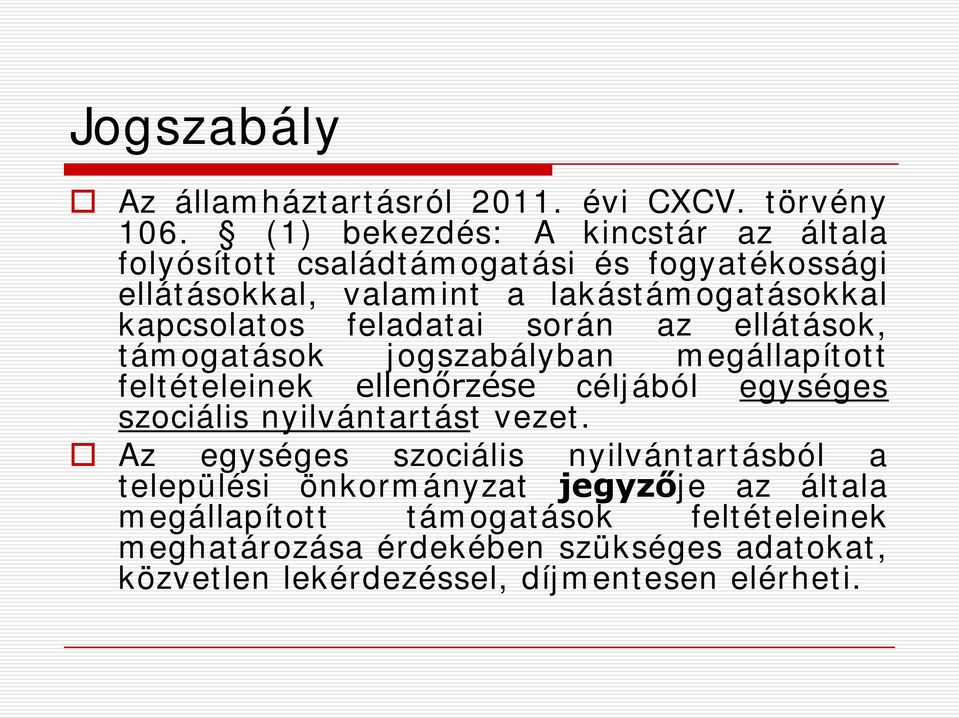 Jogszabály

Az államháztartásról 2011. évi CXCV. törvény 106. § (1) bekezdés: A kincstár az általa folyósított családtámogatási és fogyatékossági ellátásokkal, valamint a lakástámogatásokkal kapcsolatos feladatai során az ellátások, támogatások jogszabályban megállapított feltételeinek ellenőrzése céljából egységes szociális nyilvántartást vezet.

Az egységes szociális nyilvántartásból a települési önkormányzat jegyzője az általa megállapított támogatások feltételeinek meghatározása érdekében szükséges adatokat, közvetlen lekérdezéssel, díjmentesen elérheti.